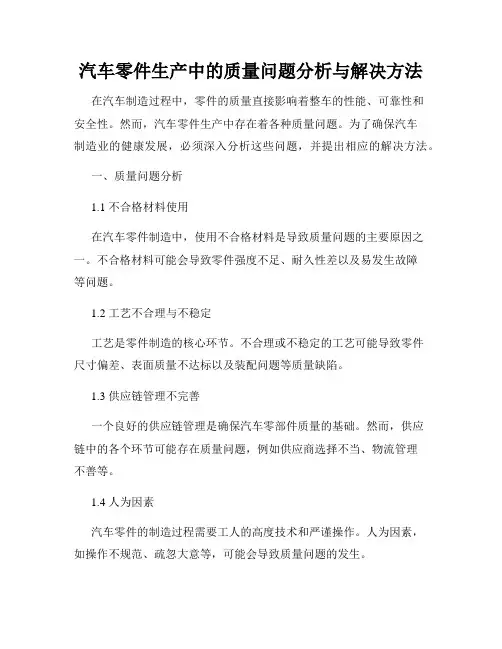 汽车零件生产中的质量问题分析与解决方法

在汽车制造过程中，零件的质量直接影响着整车的性能、可靠性和安全性。然而，汽车零件生产中存在着各种质量问题。为了确保汽车制造业的健康发展，必须深入分析这些问题，并提出相应的解决方法。

一、质量问题分析

1.1 不合格材料使用

在汽车零件制造中，使用不合格材料是导致质量问题的主要原因之一。不合格材料可能会导致零件强度不足、耐久性差以及易发生故障等问题。

1.2 工艺不合理与不稳定

工艺是零件制造的核心环节。不合理或不稳定的工艺可能导致零件尺寸偏差、表面质量不达标以及装配问题等质量缺陷。

1.3 供应链管理不完善

一个良好的供应链管理是确保汽车零部件质量的基础。然而，供应链中的各个环节可能存在质量问题，例如供应商选择不当、物流管理不善等。

1.4 人为因素

汽车零件的制造过程需要工人的高度技术和严谨操作。人为因素，如操作不规范、疏忽大意等，可能会导致质量问题的发生。